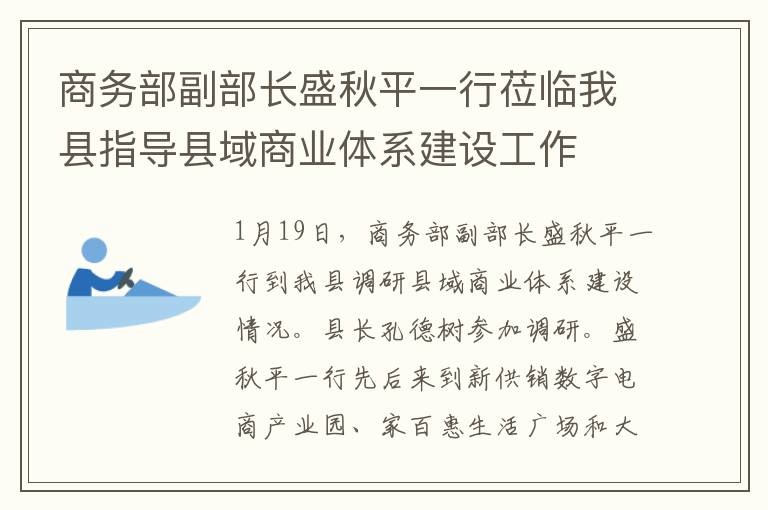 商务部副部长盛秋平一行莅临我县指导县域商业体系建设工作

1月19日，商务部副部长盛秋平一行到我县调研县域商业体系建设情况。县长孔德树参加调研。盛秋平一行先后来到新供销数字电商产业园、家百惠生活广场和大